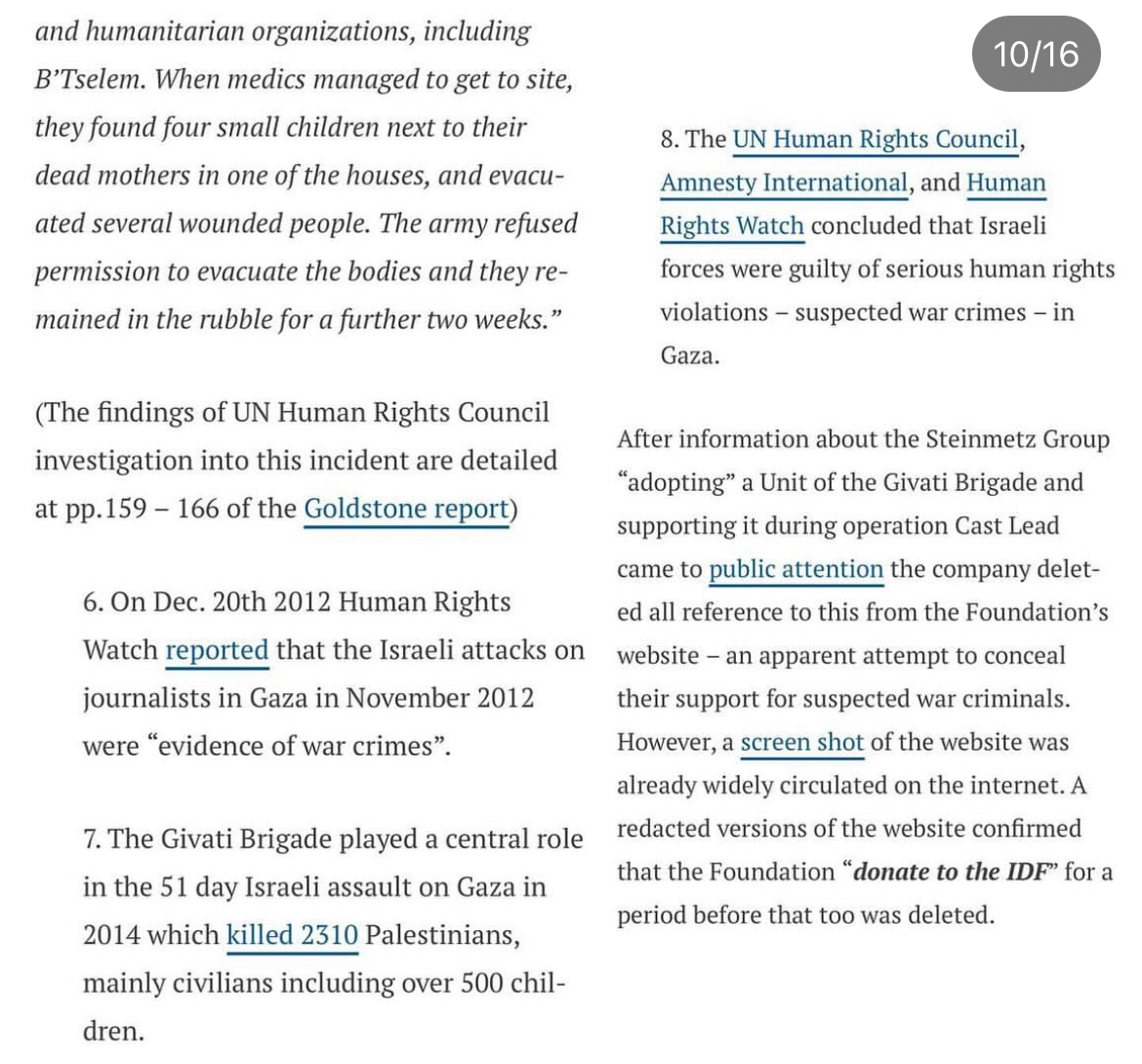 and humanitarian organizations, including B'Tselem. When medics managed to get to site, they found four small children next to their dead mothers in one of the houses, and evacuated several wounded people. The army refused permission to evacuate the bodies and they remained in the rubble for a further two weeks."

(The findings of UN Human Rights Council investigation into this incident are detailed at pp.159 – 166 of the Goldstone report)

6. On Dec. 20th 2012 Human Rights Watch reported that the Israeli attacks on journalists in Gaza in November 2012 were "evidence of war crimes".

7. The Givati Brigade played a central role in the 51 day Israeli assault on Gaza in 2014 which killed 2310 Palestinians, mainly civilians including over 500 children.

10/16

8. The UN Human Rights Council, Amnesty International, and Human Rights Watch concluded that Israeli forces were guilty of serious human rights violations – suspected war crimes – in Gaza.

After information about the Steinmetz Group "adopting" a Unit of the Givati Brigade and supporting it during operation Cast Lead came to public attention the company deleted all reference to this from the Foundation's website – an apparent attempt to conceal their support for suspected war criminals. However, a screen shot of the website was already widely circulated on the internet. A redacted versions of the website confirmed that the Foundation "donate to the IDF" for a period before that too was deleted.